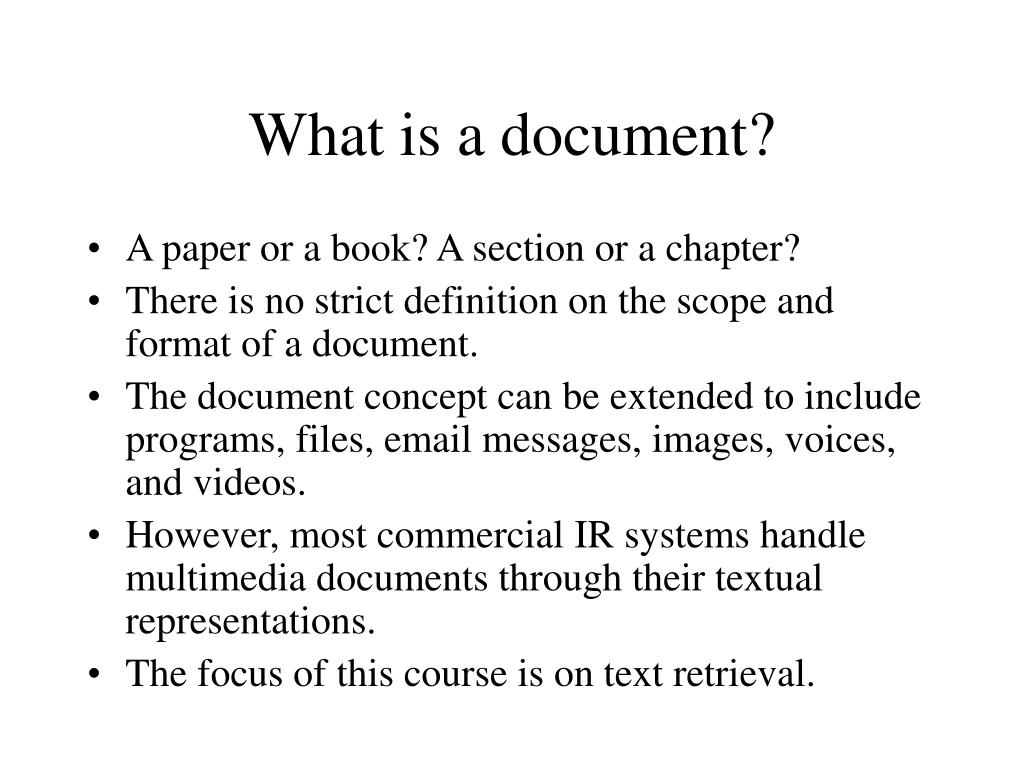 What is a document?

• A paper or a book? A section or a chapter?
• There is no strict definition on the scope and format of a document.
• The document concept can be extended to include programs, files, email messages, images, voices, and videos.
• However, most commercial IR systems handle multimedia documents through their textual representations.
• The focus of this course is on text retrieval.